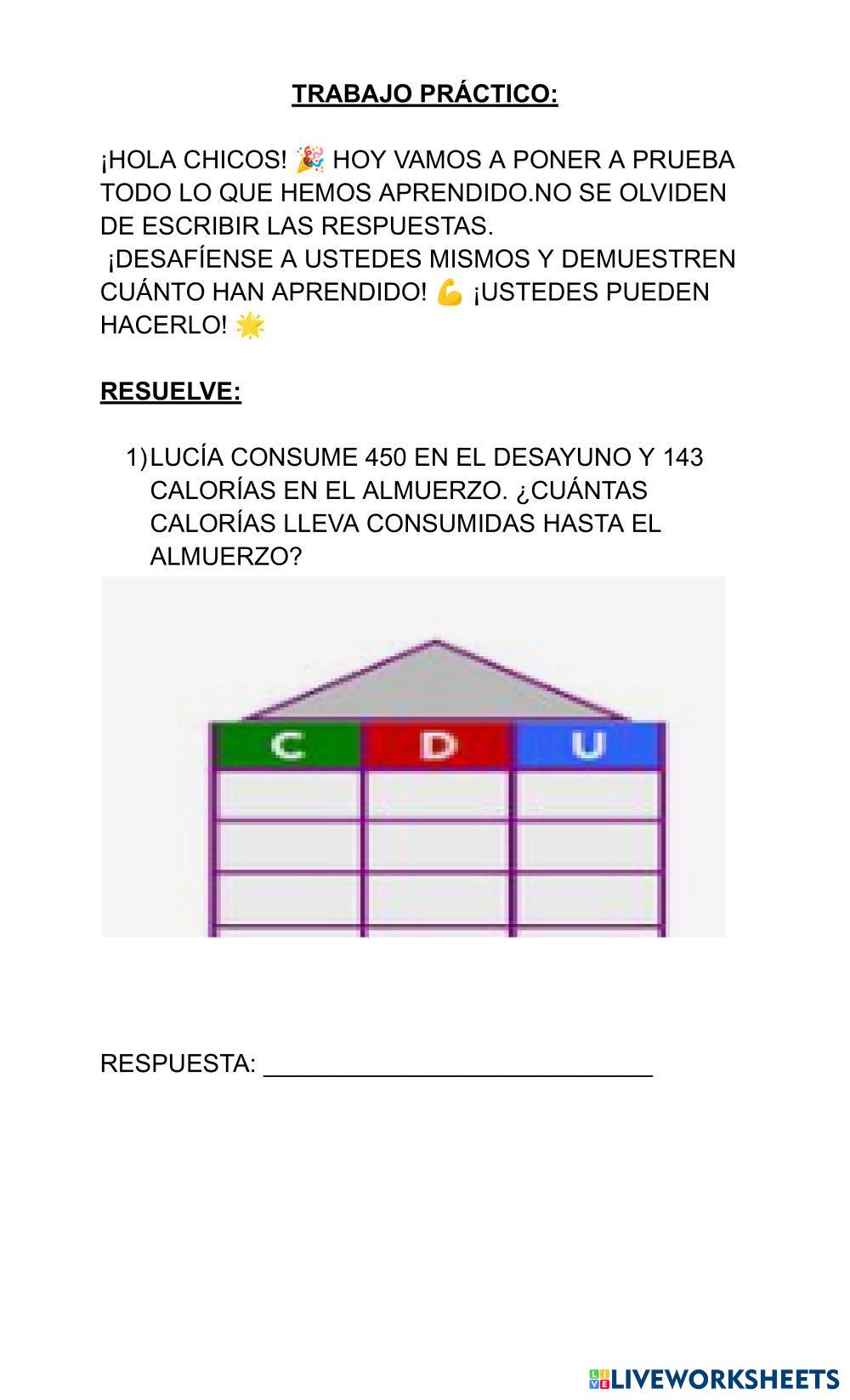 TRABAJO PRÁCTICO:

¡HOLA CHICOS! 🎉 HOY VAMOS A PONER A PRUEBA TODO LO QUE HEMOS APRENDIDO.NO SE OLVIDEN DE ESCRIBIR LAS RESPUESTAS.
¡DESAFÍENSE A USTEDES MISMOS Y DEMUESTREN CUÁNTO HAN APRENDIDO! 💪 ¡USTEDES PUEDEN HACERLO! 🌟

RESUELVE:

1) LUCÍA CONSUME 450 EN EL DESAYUNO Y 143 CALORÍAS EN EL ALMUERZO. ¿CUÁNTAS CALORÍAS LLEVA CONSUMIDAS HASTA EL ALMUERZO?

| C | D | U |
|---|---|---|
|  |  |  |
|  |  |  |
|  |  |  |

RESPUESTA: ____________________________

LIVEWORKSHEETS